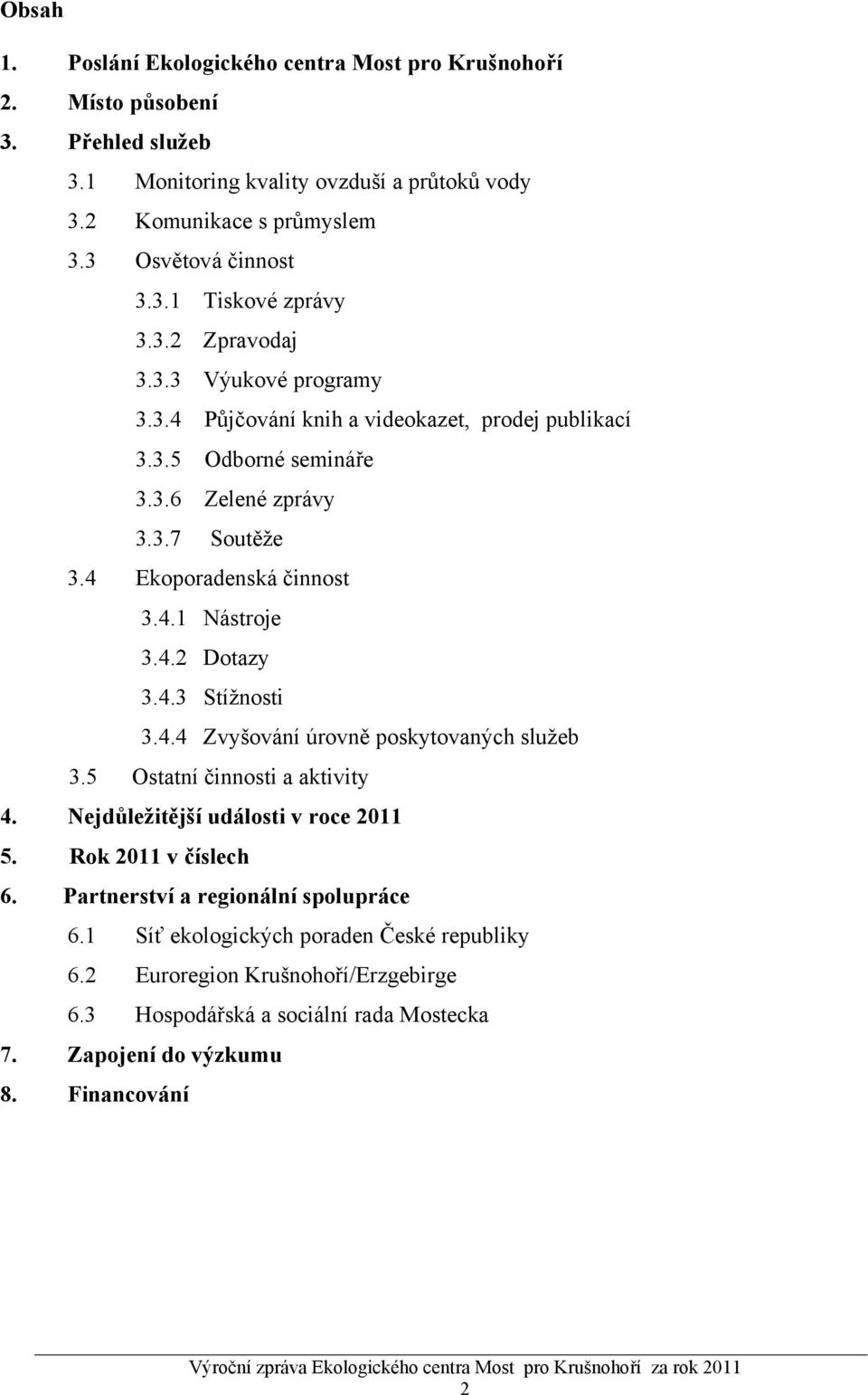 Obsah

1. Poslání Ekologického centra Most pro Krušnohoří
2. Místo působení
3. Přehled služeb
3.1 Monitoring kvality ovzduší a průtoků vody
3.2 Komunikace s průmyslem
3.3 Osvětová činnost
3.3.1 Tiskové zprávy
3.3.2 Zpravodaj
3.3.3 Výukové programy
3.3.4 Půjčování knih a videokazet, prodej publikací
3.3.5 Odborné semináře
3.3.6 Zelené zprávy
3.3.7 Soutěže
3.4 Ekoporadenská činnost
3.4.1 Nástroje
3.4.2 Dotazy
3.4.3 Stížnosti
3.4.4 Zvyšování úrovně poskytovaných služeb
3.5 Ostatní činnosti a aktivity
4. Nejdůležitější události v roce 2011
5. Rok 2011 v číslech
6. Partnerství a regionální spolupráce
6.1 Síť ekologických poraden České republiky
6.2 Euroregion Krušnohoří/Erzgebirge
6.3 Hospodářská a sociální rada Mostecka
7. Zapojení do výzkumu
8. Financování

Výroční zpráva Ekologického centra Most pro Krušnohoří za rok 2011
2